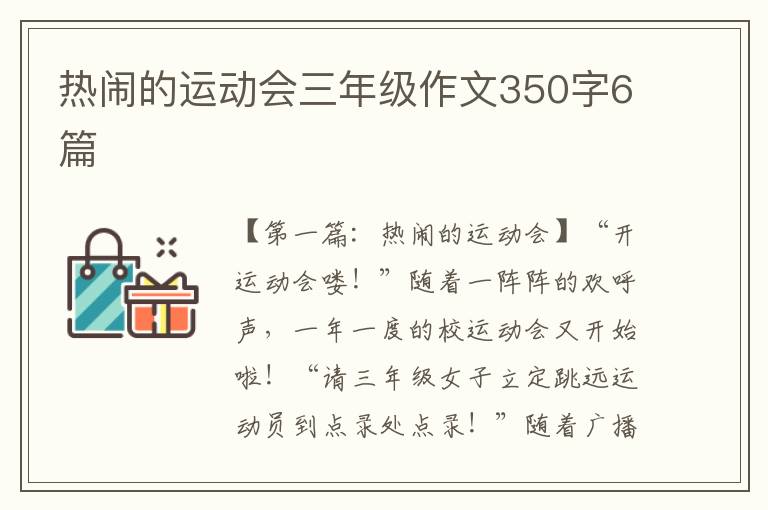 热闹的运动会三年级作文350字6篇

【第一篇：热闹的运动会】“开运动会喽！”随着一阵阵的欢呼声，一年一度的校运动会又开始啦！“请三年级女子立定跳远运动员到点录处点录！”随着广播